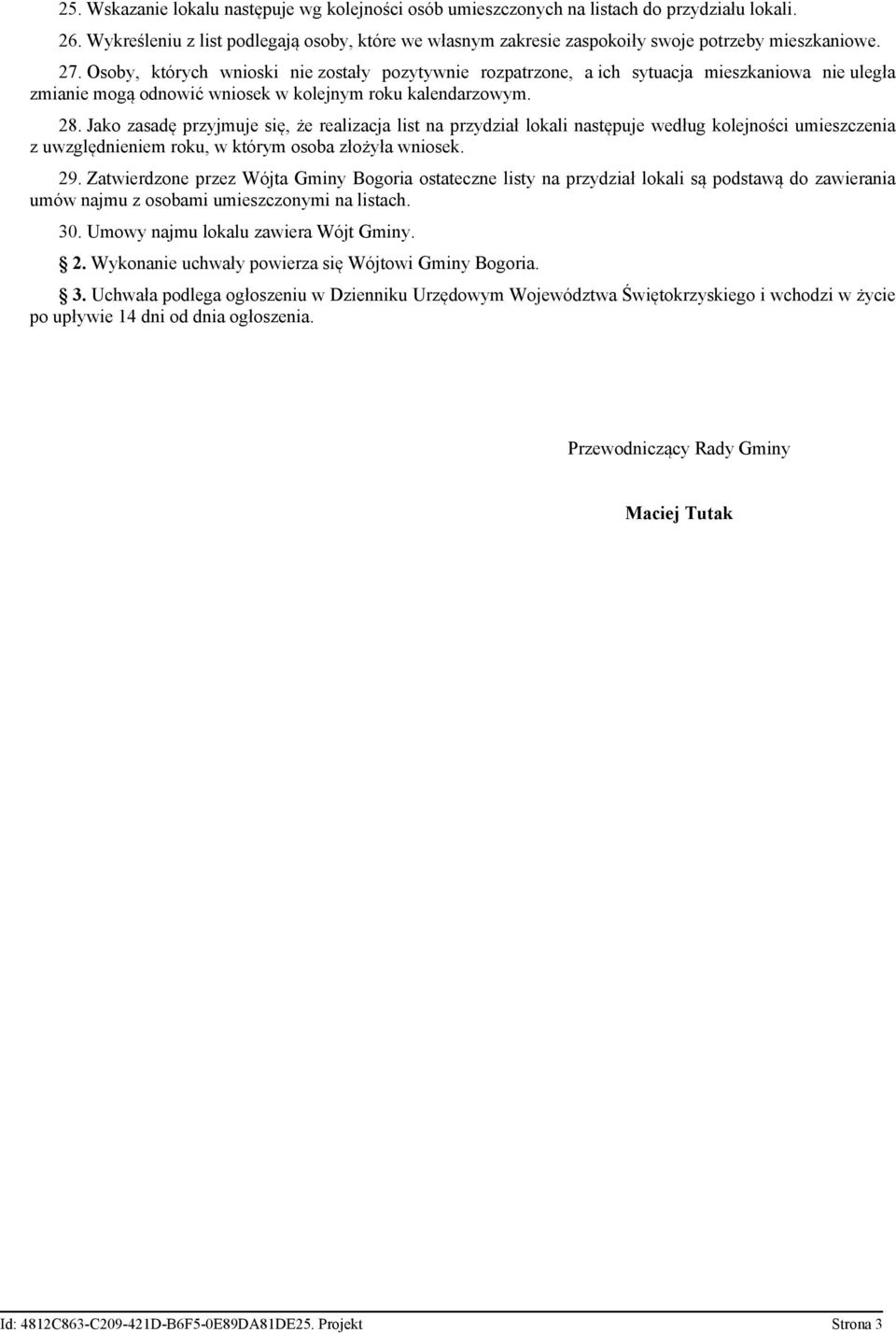 25. Wskazanie lokalu następuje wg kolejności osób umieszczonych na listach do przydziału lokali.

26. Wykreśleniu z list podlegają osoby, które we własnym zakresie zaspokoiły swoje potrzeby mieszkaniowe.

27. Osoby, których wnioski nie zostały pozytywnie rozpatrzone, a ich sytuacja mieszkaniowa nie uległa zmianie mogą odnowić wniosek w kolejnym roku kalendarzowym.

28. Jako zasadę przyjmuje się, że realizacja list na przydział lokali następuje według kolejności umieszczenia z uwzględnieniem roku, w którym osoba złożyła wniosek.

29. Zatwierdzone przez Wójta Gminy Bogoria ostateczne listy na przydział lokali są podstawą do zawierania umów najmu z osobami umieszczonymi na listach.

30. Umowy najmu lokalu zawiera Wójt Gminy.

§ 2. Wykonanie uchwały powierza się Wójtowi Gminy Bogoria.

§ 3. Uchwała podlega ogłoszeniu w Dzienniku Urzędowym Województwa Świętokrzyskiego i wchodzi w życie po upływie 14 dni od dnia ogłoszenia.

Przewodniczący Rady Gminy

Maciej Tutak

Id: 4812C863-C209-421D-B6F5-0E89DA81DE25. Projekt

Strona 3